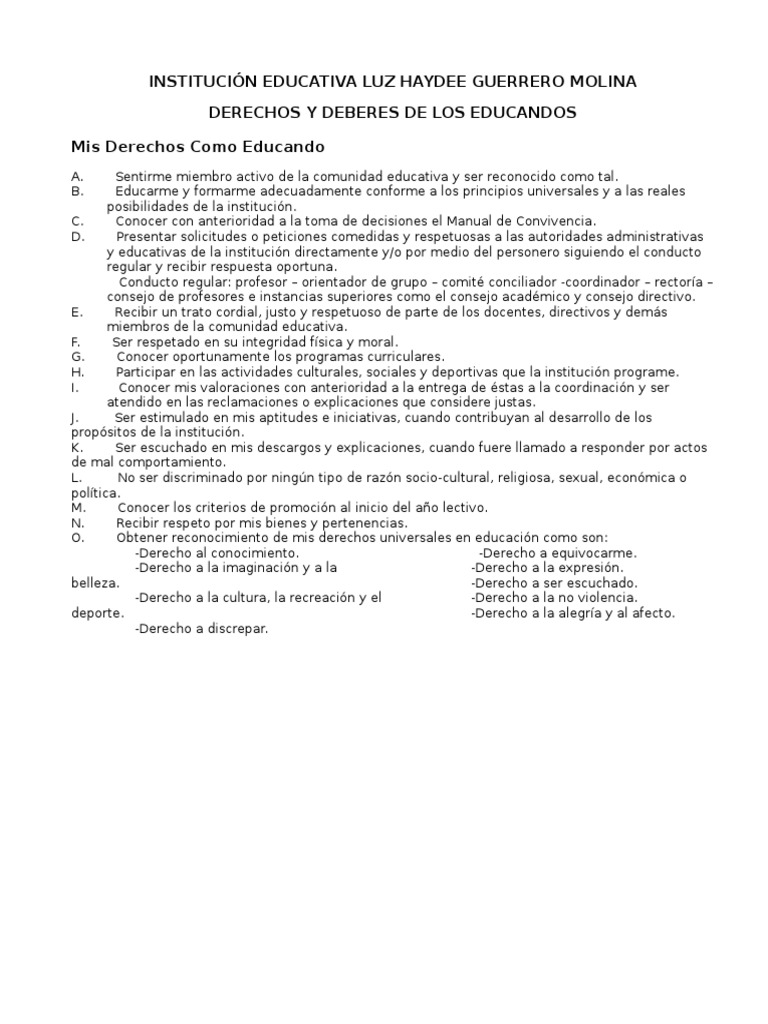 INSTITUCIÓN EDUCATIVA LUZ HAYDEE GUERRERO MOLINA

DERECHOS Y DEBERES DE LOS EDUCANDOS

Mis Derechos Como Educando

A. Sentirme miembro activo de la comunidad educativa y ser reconocido como tal.
B. Educarme y formarme adecuadamente conforme a los principios universales y a las reales posibilidades de la institución.
C. Conocer con anterioridad a la toma de decisiones el Manual de Convivencia.
D. Presentar solicitudes o peticiones comedidas y respetuosas a las autoridades administrativas y educativas de la institución directamente y/o por medio del personero siguiendo el conducto regular y recibir respuesta oportuna.
Conducto regular: profesor – orientador de grupo – comité conciliador -coordinador – rectoría – consejo de profesores e instancias superiores como el consejo académico y consejo directivo.
E. Recibir un trato cordial, justo y respetuoso de parte de los docentes, directivos y demás miembros de la comunidad educativa.
F. Ser respetado en su integridad física y moral.
G. Conocer oportunamente los programas curriculares.
H. Participar en las actividades culturales, sociales y deportivas que la institución programe.
I. Conocer mis valoraciones con anterioridad a la entrega de éstas a la coordinación y ser atendido en las reclamaciones o explicaciones que considere justas.
J. Ser estimulado en mis aptitudes e iniciativas, cuando contribuyan al desarrollo de los propósitos de la institución.
K. Ser escuchado en mis descargos y explicaciones, cuando fuere llamado a responder por actos de mal comportamiento.
L. No ser discriminado por ningún tipo de razón socio-cultural, religiosa, sexual, económica o política.
M. Conocer los criterios de promoción al inicio del año lectivo.
N. Recibir respeto por mis bienes y pertenencias.
O. Obtener reconocimiento de mis derechos universales en educación como son:
-Derecho al conocimiento.
-Derecho a la imaginación y a la belleza.
-Derecho a la cultura, la recreación y el deporte.
-Derecho a discrepar.
-Derecho a equivocarme.
-Derecho a la expresión.
-Derecho a ser escuchado.
-Derecho a la no violencia.
-Derecho a la alegría y al afecto.